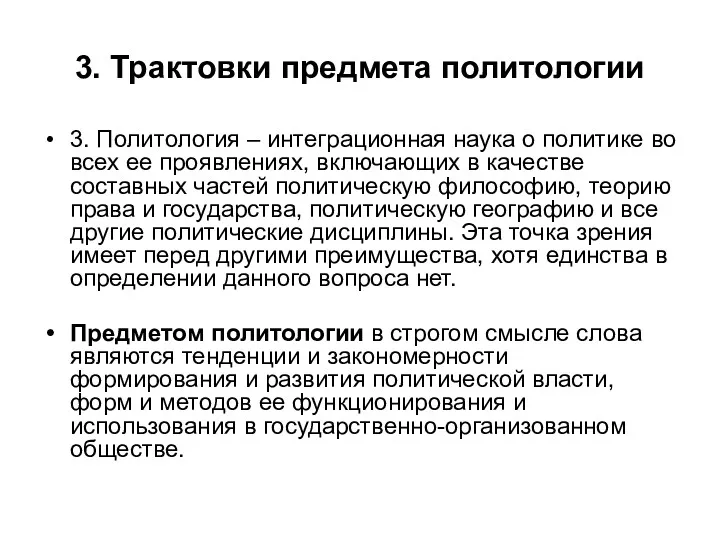 3. Трактовки предмета политологии

• 3. Политология – интеграционная наука о политике во всех ее проявлениях, включающих в качестве составных частей политическую философию, теорию права и государства, политическую географию и все другие политические дисциплины. Эта точка зрения имеет перед другими преимущества, хотя единства в определении данного вопроса нет.

• Предметом политологии в строгом смысле слова являются тенденции и закономерности формирования и развития политической власти, форм и методов ее функционирования и использования в государственно-организованном обществе.